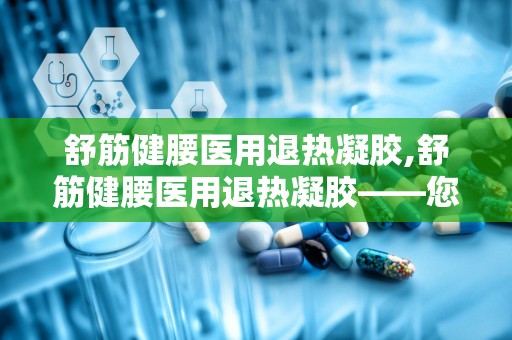 舒筋健腰医用退热凝胶,舒筋健腰医用退热凝胶——您